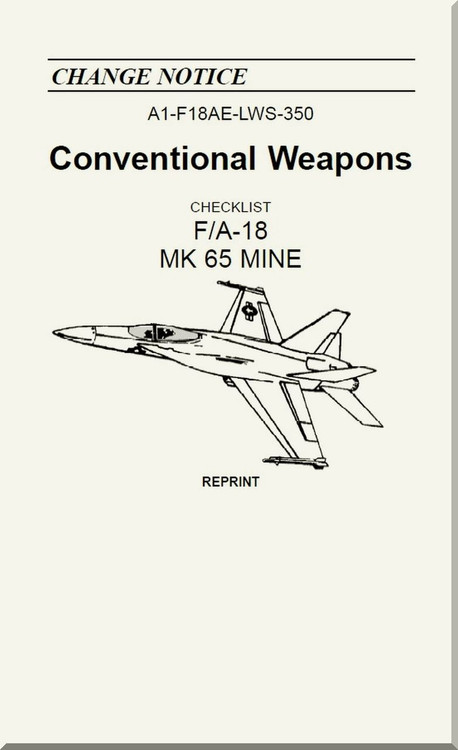 CHANGE NOTICE

A1-F18AE-LWS-350

Conventional Weapons

CHECKLIST

F/A-18

MK 65 MINE

REPRINT